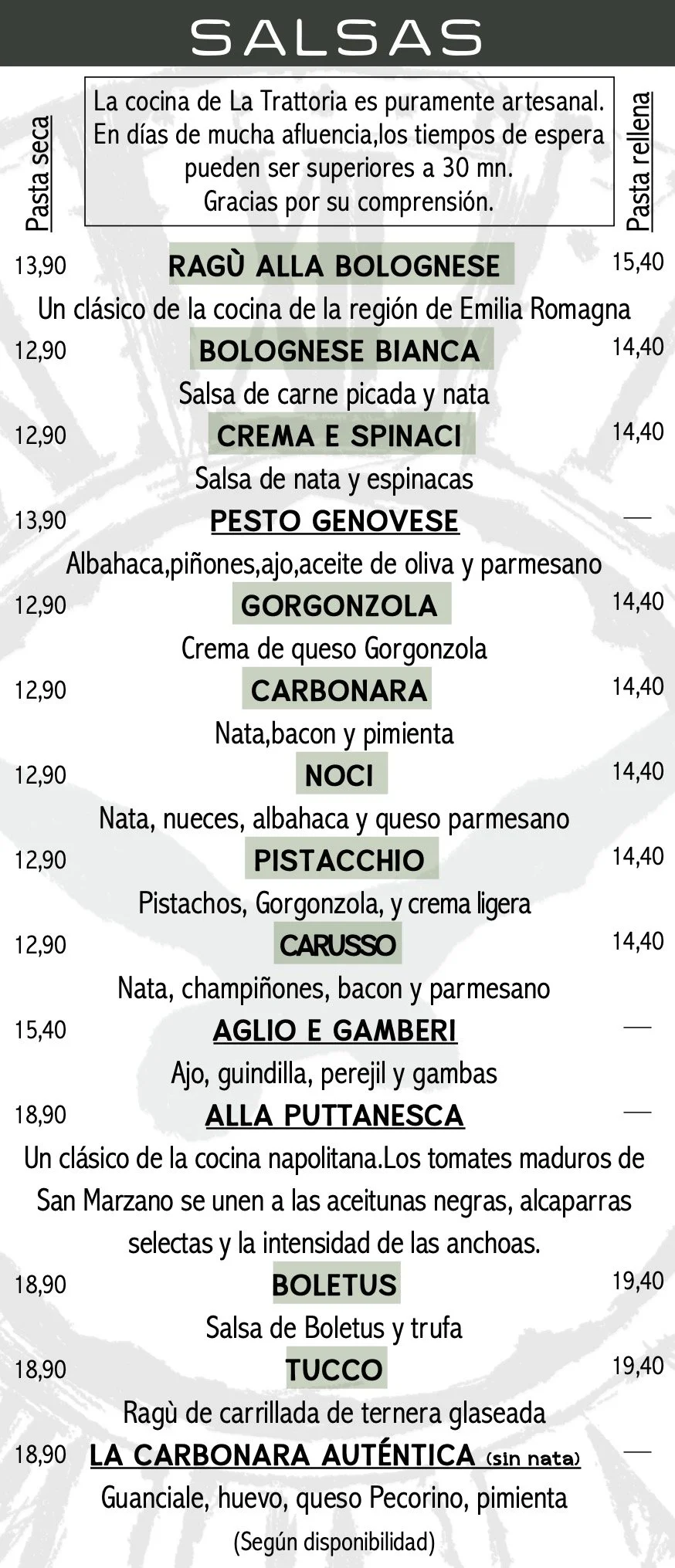 SALSAS

Pasta seca

La cocina de La Trattoria es puramente artesanal.
En días de mucha afluencia,los tiempos de espera pueden ser superiores a 30 mn.
Gracias por su comprensión.

Pasta rellena

13,90 RAGÙ ALLA BOLOGNESE 15,40
Un clásico de la cocina de la región de Emilia Romagna

12,90 BOLOGNESE BIANCA 14,40
Salsa de carne picada y nata

12,90 CREMA E SPINACI 14,40
Salsa de nata y espinacas

13,90 PESTO GENOVESE —
Albahaca,piñones,ajo,aceite de oliva y parmesano

12,90 GORGONZOLA 14,40
Crema de queso Gorgonzola

12,90 CARBONARA 14,40
Nata,bacon y pimienta

12,90 NOCI 14,40
Nata, nueces, albahaca y queso parmesano

12,90 PISTACCHIO 14,40
Pistachos, Gorgonzola, y crema ligera

12,90 CARUSSO 14,40
Nata, champiñones, bacon y parmesano

15,40 AGLIO E GAMBERI —
Ajo, guindilla, perejil y gambas

18,90 ALLA PUTTANESCA —
Un clásico de la cocina napolitana.Los tomates maduros de San Marzano se unen a las aceitunas negras, alcaparras selectas y la intensidad de las anchoas.

18,90 BOLETUS 19,40
Salsa de Boletus y trufa

18,90 TUCCO 19,40
Ragù de carrillada de ternera glaseada

18,90 LA CARBONARA AUTÉNTICA (sin nata) —
Guanciale, huevo, queso Pecorino, pimienta
(Según disponibilidad)